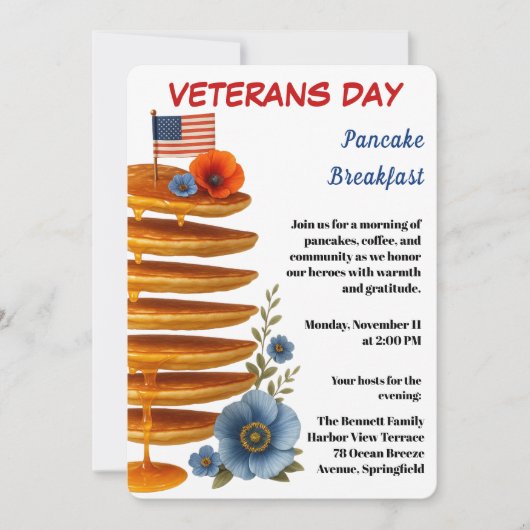 VETERANS DAY

Pancake Breakfast

Join us for a morning of pancakes, coffee, and community as we honor our heroes with warmth and gratitude.

Monday, November 11 at 2:00 PM

Your hosts for the evening:

The Bennett Family
Harbor View Terrace
78 Ocean Breeze Avenue, Springfield